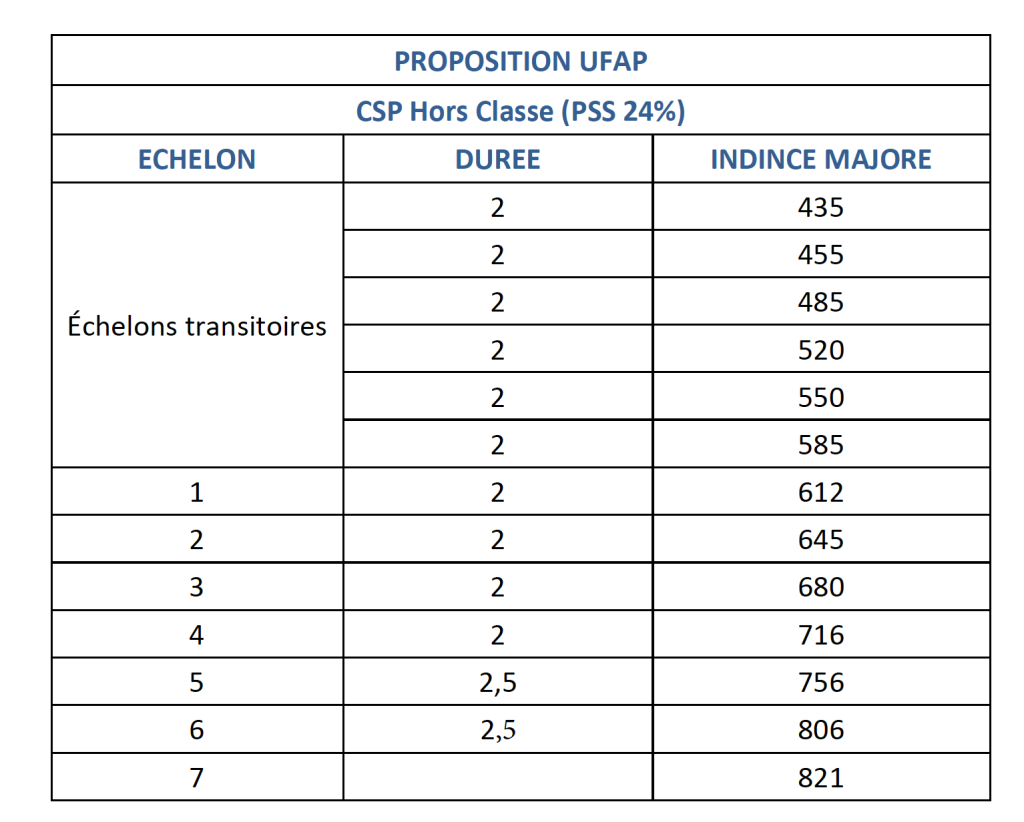 PROPOSITION UFAP

CSP Hors Classe (PSS 24%)

| ECHELON | DUREE | INDINCE MAJORE |
|---|---|---|
| Échelons transitoires | 2 | 435 |
| | 2 | 455 |
| | 2 | 485 |
| | 2 | 520 |
| | 2 | 550 |
| | 2 | 585 |
| 1 | 2 | 612 |
| 2 | 2 | 645 |
| 3 | 2 | 680 |
| 4 | 2 | 716 |
| 5 | 2,5 | 756 |
| 6 | 2,5 | 806 |
| 7 | | 821 |